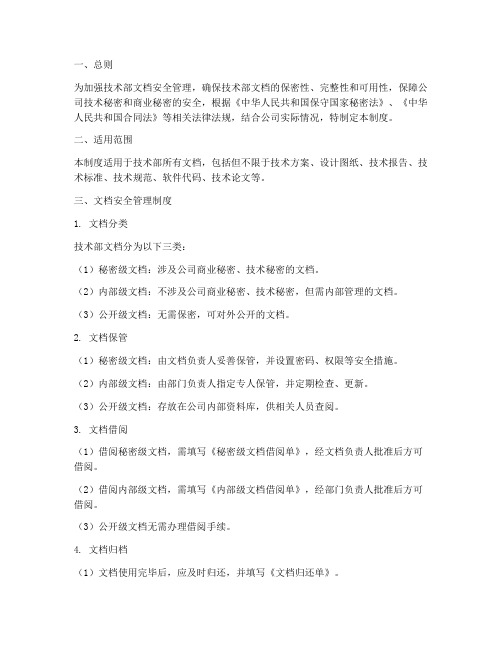 一、总则

为加强技术部文档安全管理，确保技术部文档的保密性、完整性和可用性，保障公司技术秘密和商业秘密的安全，根据《中华人民共和国保守国家秘密法》、《中华人民共和国合同法》等相关法律法规，结合公司实际情况，特制定本制度。

二、适用范围

本制度适用于技术部所有文档，包括但不限于技术方案、设计图纸、技术报告、技术标准、技术规范、软件代码、技术论文等。

三、文档安全管理制度

1. 文档分类

技术部文档分为以下三类：

（1）秘密级文档：涉及公司商业秘密、技术秘密的文档。

（2）内部级文档：不涉及公司商业秘密、技术秘密，但需内部管理的文档。

（3）公开级文档：无需保密，可对外公开的文档。

2. 文档保管

（1）秘密级文档：由文档负责人妥善保管，并设置密码、权限等安全措施。

（2）内部级文档：由部门负责人指定专人保管，并定期检查、更新。

（3）公开级文档：存放在公司内部资料库，供相关人员查阅。

3. 文档借阅

（1）借阅秘密级文档，需填写《秘密级文档借阅单》，经文档负责人批准后方可借阅。

（2）借阅内部级文档，需填写《内部级文档借阅单》，经部门负责人批准后方可借阅。

（3）公开级文档无需办理借阅手续。

4. 文档归档

（1）文档使用完毕后，应及时归还，并填写《文档归还单》。